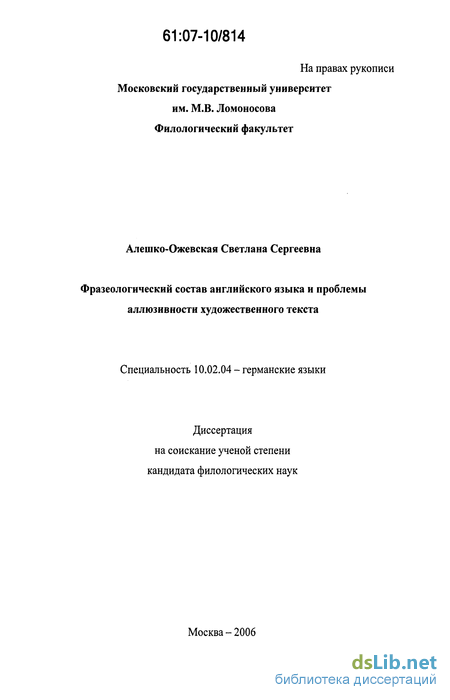 61:07-10/814

На правах рукописи

Московский государственный университет
им. М.В. Ломоносова
Филологический факультет

Алешко-Ожевская Светлана Сергеевна

Фразеологический состав английского языка и проблемы аллюзивности художественного текста

Специальность 10.02.04 – германские языки

Диссертация
на соискание ученой степени
кандидата филологических наук

Москва – 2006

dsLib.net
библиотека диссертаций